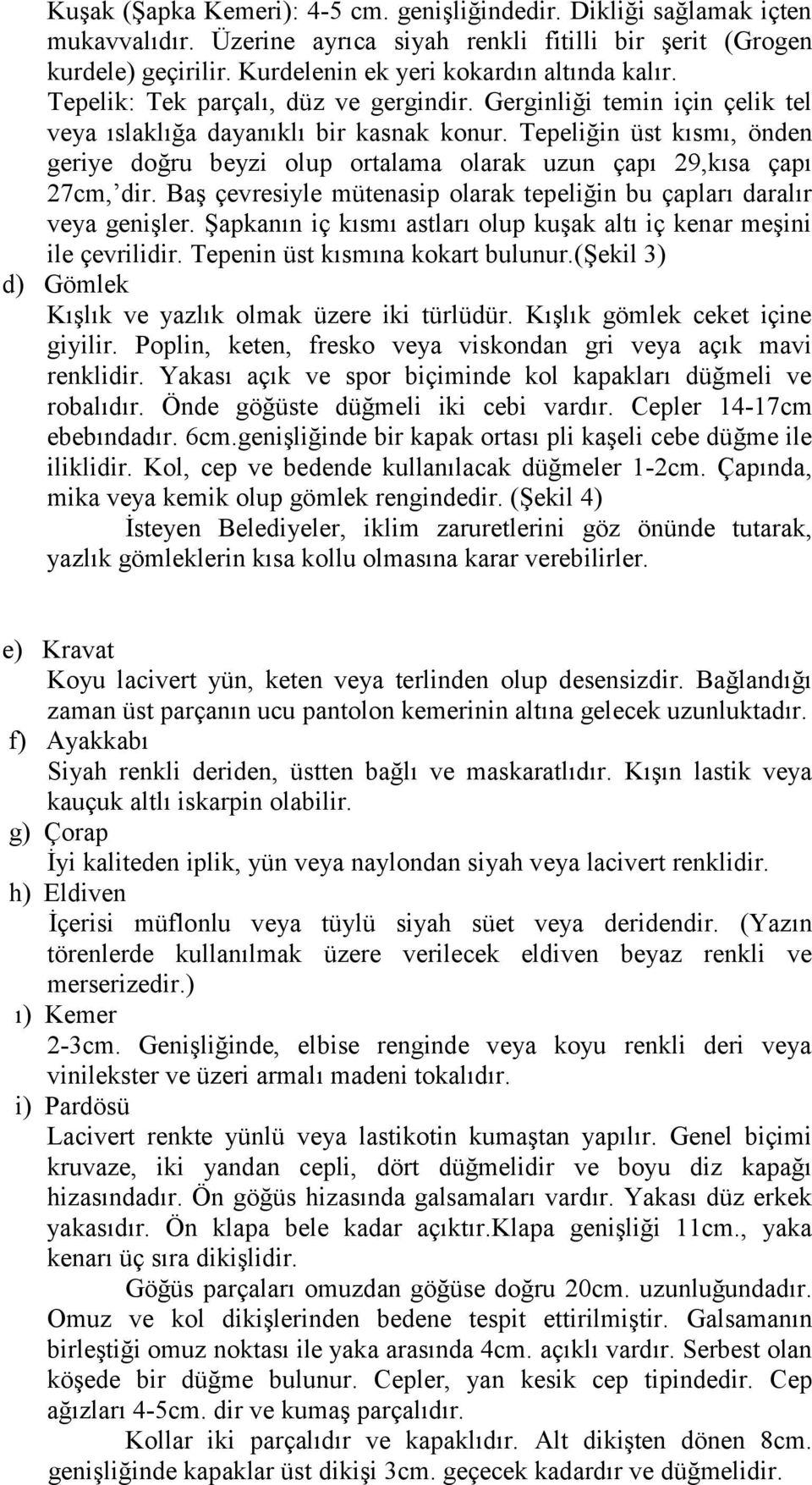 Kuşak (Şapka Kemeri): 4-5 cm. genişliğindedir. Dikliği sağlamak içten mukavvalıdır. Üzerine ayrıca siyah renkli fitilli bir şerit (Grogen kurdele) geçirilir. Kurdelenin ek yeri kokardın altında kalır.
Tepelik: Tek parçalı, düz ve gergindir. Gerginliği temin için çelik tel veya ıslaklığa dayanıklı bir kasnak konur. Tepeliğin üst kısmı, önden geriye doğru beyzi olup ortalama olarak uzun çapı 29,kısa çapı 27cm,'dir. Baş çevresiyle mütenasip olarak tepeliğin bu çapları daralır veya genişler. Şapkanın iç kısmı astları olup kuşak altı iç kenar meşini ile çevrilidir. Tepenin üst kısmına kokart bulunur.(Şekil 3)
d) Gömlek
Kışlık ve yazlık olmak üzere iki türlüdür. Kışlık gömlek ceket içine giyilir. Poplin, keten, fresko veya viskondan gri veya açık mavi renklidir. Yakası açık ve spor biçiminde kol kapakları düğmeli ve robalıdır. Önde göğüste düğmeli iki cebi vardır. Cepler 14-17cm ebebındadır. 6cm.genişliğinde bir kapak ortası pli kaşeli cebe düğme ile iliklidir. Kol, cep ve bedende kullanılacak düğmeler 1-2cm. Çapında, mika veya kemik olup gömlek rengindedir. (Şekil 4)
İsteyen Belediyeler, iklim zaruretlerini göz önünde tutarak, yazlık gömleklerin kısa kollu olmasına karar verebilirler.

e) Kravat
Koyu lacivert yün, keten veya terlinden olup desensizdir. Bağlandığı zaman üst parçanın ucu pantolon kemerinin altına gelecek uzunluktadır.
f) Ayakkabı
Siyah renkli deriden, üstten bağlı ve maskaratlıdır. Kışın lastik veya kauçuk altlı iskarpin olabilir.
g) Çorap
İyi kaliteden iplik, yün veya naylondan siyah veya lacivert renklidir.
h) Eldiven
İçerisi müflonlu veya tüylü siyah süet veya deridendir. (Yazın törenlerde kullanılmak üzere verilecek eldiven beyaz renkli ve merserizedir.)
ı) Kemer
2-3cm. Genişliğinde, elbise renginde veya koyu renkli deri veya vinilekster ve üzeri armalı madeni tokalıdır.
i) Pardösü
Lacivert renkte yünlü veya lastikotin kumaştan yapılır. Genel biçimi kruvaze, iki yandan cepli, dört düğmelidir ve boyu diz kapağı hizasındadır. Ön göğüs hizasında galsamaları vardır. Yakası düz erkek yakasıdır. Ön klapa bele kadar açıktır.Klapa genişliği 11cm., yaka kenarı üç sıra dikişlidir.
Göğüs parçaları omuzdan göğüse doğru 20cm. uzunluğundadır. Omuz ve kol dikişlerinden bedene tespit ettirilmiştir. Galsamanın birleştiği omuz noktası ile yaka arasında 4cm. açıklı vardır. Serbest olan köşede bir düğme bulunur. Cepler, yan kesik cep tipindedir. Cep ağızları 4-5cm. dir ve kumaş parçalıdır.
Kollar iki parçalıdır ve kapaklıdır. Alt dikişten dönen 8cm. genişliğinde kapaklar üst dikişi 3cm. geçecek kadardır ve düğmelidir.